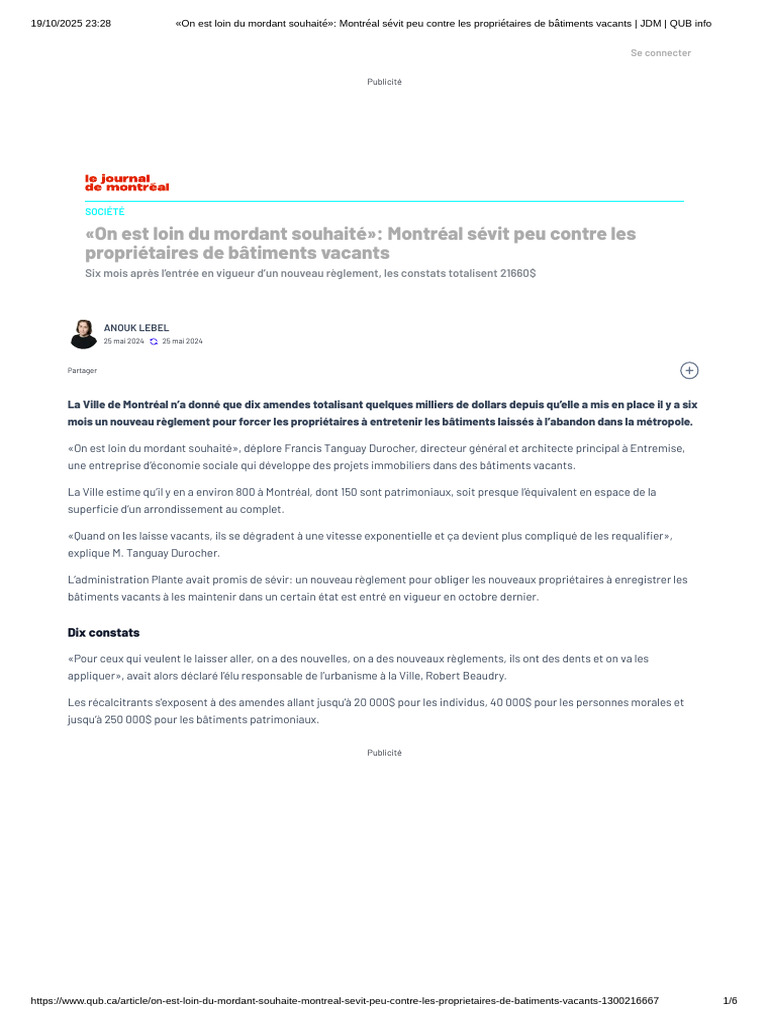 19/10/2025 23:28 «On est loin du mordant souhaité»: Montréal sévit peu contre les propriétaires de bâtiments vacants | JDM | QUB info

Se connecter

Publicité

le journal de montréal

SOCIÉTÉ

«On est loin du mordant souhaité»: Montréal sévit peu contre les propriétaires de bâtiments vacants

Six mois après l'entrée en vigueur d'un nouveau règlement, les constats totalisent 21660$

ANOUK LEBEL
25 mai 2024 25 mai 2024

Partager

La Ville de Montréal n'a donné que dix amendes totalisant quelques milliers de dollars depuis qu'elle a mis en place il y a six mois un nouveau règlement pour forcer les propriétaires à entretenir les bâtiments laissés à l'abandon dans la métropole.

«On est loin du mordant souhaité», déplore Francis Tanguay Durocher, directeur général et architecte principal à Entremise, une entreprise d'économie sociale qui développe des projets immobiliers dans des bâtiments vacants.

La Ville estime qu'il y en a environ 800 à Montréal, dont 150 sont patrimoniaux, soit presque l'équivalent en espace de la superficie d'un arrondissement au complet.

«Quand on les laisse vacants, ils se dégradent à une vitesse exponentielle et ça devient plus compliqué de les requalifier», explique M. Tanguay Durocher.

L'administration Plante avait promis de sévir: un nouveau règlement pour obliger les nouveaux propriétaires à enregistrer les bâtiments vacants à les maintenir dans un certain état est entré en vigueur en octobre dernier.

Dix constats

«Pour ceux qui veulent le laisser aller, on a des nouvelles, on a des nouveaux règlements, ils ont des dents et on va les appliquer», avait alors déclaré l'élu responsable de l'urbanisme à la Ville, Robert Beaudry.

Les récalcitrants s'exposent à des amendes allant jusqu'à 20 000$ pour les individus, 40 000$ pour les personnes morales et jusqu'à 250 000$ pour les bâtiments patrimoniaux.

Publicité

https://www.qub.ca/article/on-est-loin-du-mordant-souhaite-montreal-sevit-peu-contre-les-proprietaires-de-batiments-vacants-1300216667 1/6